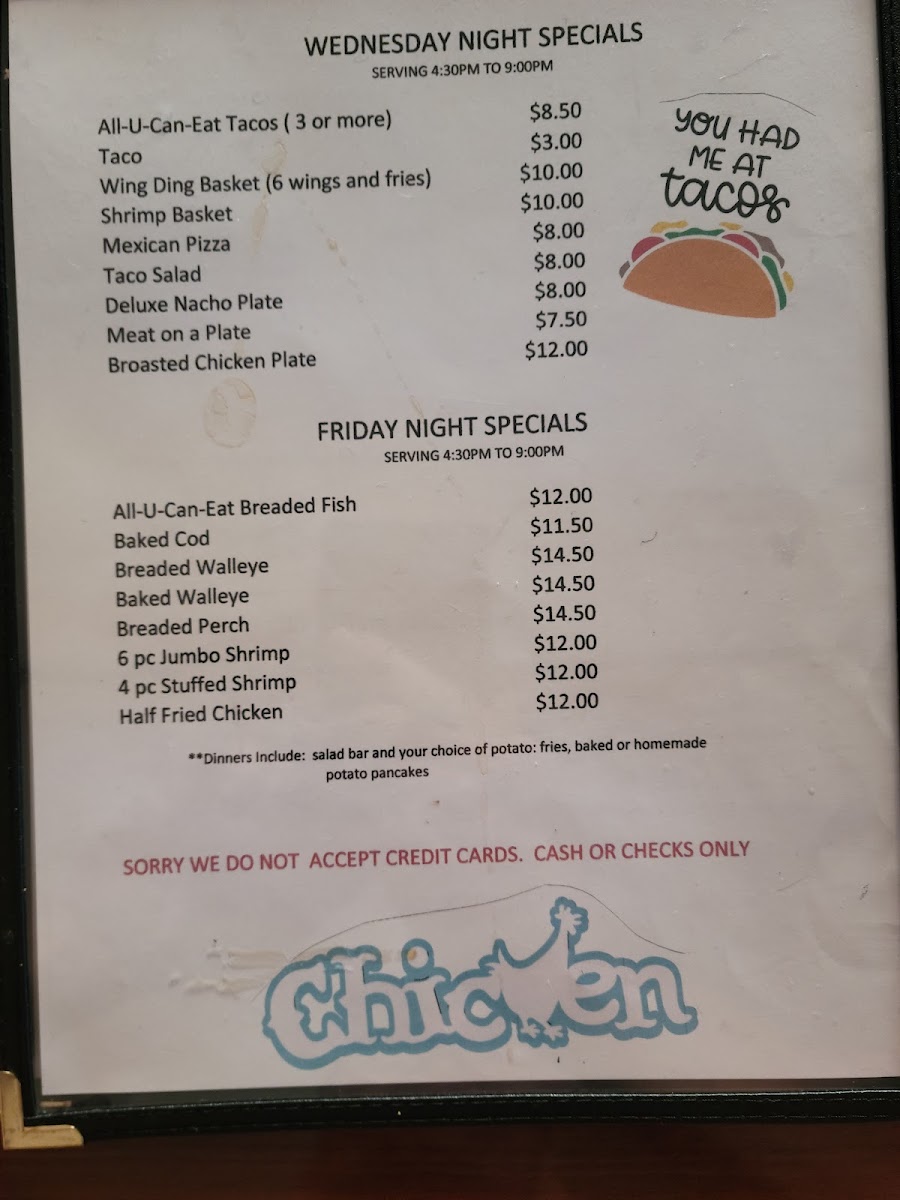 WEDNESDAY NIGHT SPECIALS
SERVING 4:30PM TO 9:00PM

All-U-Can-Eat Tacos ( 3 or more) $8.50
Taco $3.00
Wing Ding Basket (6 wings and fries) $10.00
Shrimp Basket $10.00
Mexican Pizza $8.00
Taco Salad $8.00
Deluxe Nacho Plate $8.00
Meat on a Plate $7.50
Broasted Chicken Plate $12.00

YOU HAD ME AT tacos

FRIDAY NIGHT SPECIALS
SERVING 4:30PM TO 9:00PM

All-U-Can-Eat Breaded Fish $12.00
Baked Cod $11.50
Breaded Walleye $14.50
Baked Walleye $14.50
Breaded Perch $14.50
6 pc Jumbo Shrimp $12.00
4 pc Stuffed Shrimp $12.00
Half Fried Chicken $12.00

**Dinners Include: salad bar and your choice of potato: fries, baked or homemade potato pancakes

SORRY WE DO NOT ACCEPT CREDIT CARDS. CASH OR CHECKS ONLY

Chicken